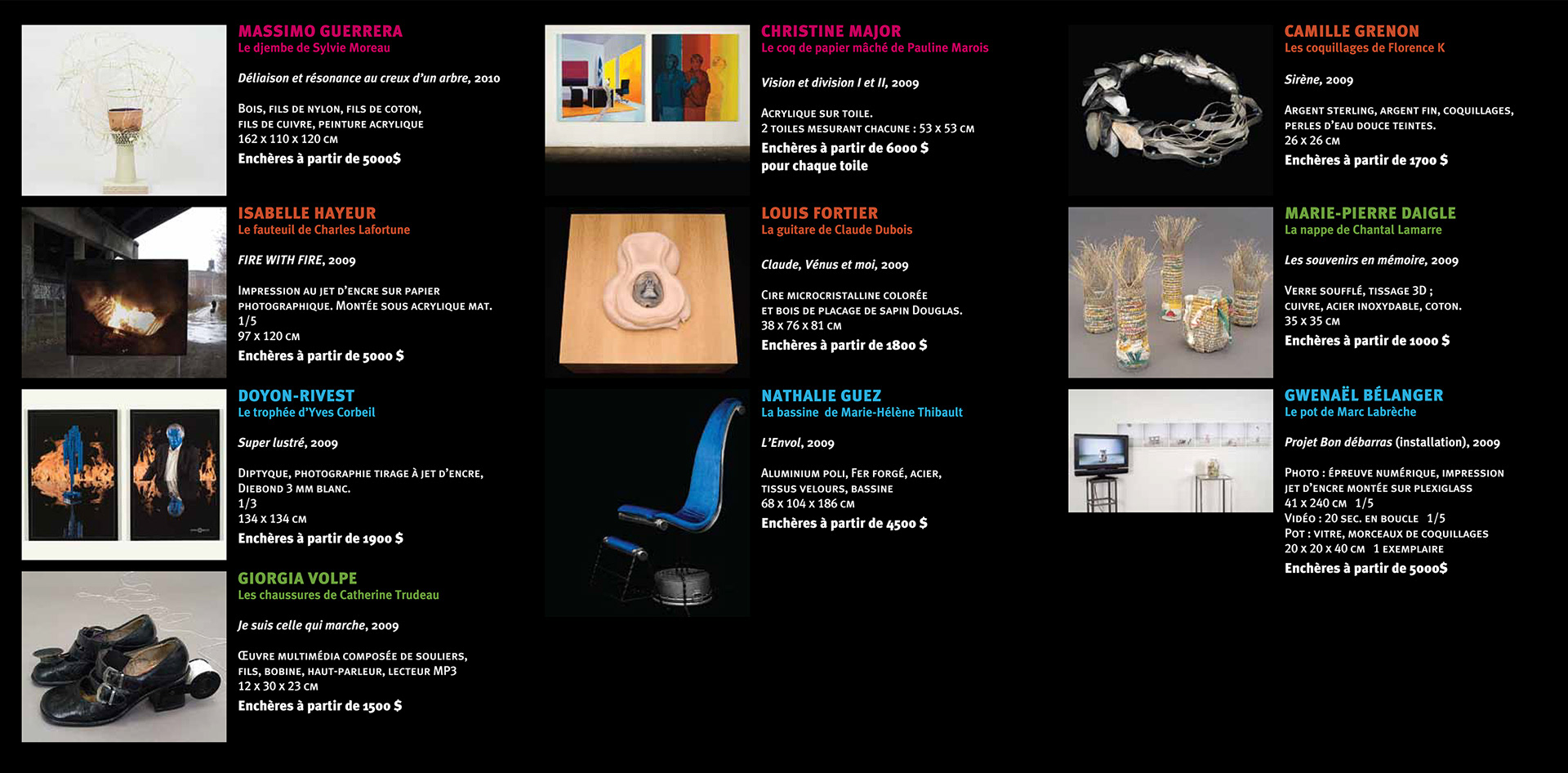 MASSIMO GUERRERA
Le djembe de Sylvie Moreau

Déliaison et résonance au creux d'un arbre, 2010

Bois, fils de nylon, fils de coton, fils de cuivre, peinture acrylique
162 x 110 x 120 cm
Enchères à partir de 5000$

ISABELLE HAYEUR
Le fauteuil de Charles Lafortune

FIRE WITH FIRE, 2009

Impression au jet d'encre sur papier photographique. Montée sous acrylique mat.
1/5
97 x 120 cm
Enchères à partir de 5000 $

DOYON-RIVEST
Le trophée d'Yves Corbeil

Super lustré, 2009

Diptyque, photographie tirage à jet d'encre, Diebond 3 mm blanc.
1/3
134 x 134 cm
Enchères à partir de 1900 $

GIORGIA VOLPE
Les chaussures de Catherine Trudeau

Je suis celle qui marche, 2009

Œuvre multimédia composée de souliers, fils, bobine, haut-parleur, lecteur MP3
12 x 30 x 23 cm
Enchères à partir de 1500 $

CHRISTINE MAJOR
Le coq de papier mâché de Pauline Marois

Vision et division I et II, 2009

Acrylique sur toile.
2 toiles mesurant chacune : 53 x 53 cm
Enchères à partir de 6000 $ pour chaque toile

LOUIS FORTIER
La guitare de Claude Dubois

Claude, Vénus et moi, 2009

Cire microcristalline colorée et bois de placage de sapin Douglas.
38 x 76 x 81 cm
Enchères à partir de 1800 $

NATHALIE GUEZ
La bassine de Marie-Hélène Thibault

L'Envol, 2009

Aluminium poli, Fer forgé, acier, tissus velours, bassine
68 x 104 x 186 cm
Enchères à partir de 4500 $

CAMILLE GRENON
Les coquillages de Florence K

Sirène, 2009

Argent sterling, argent fin, coquillages, perles d'eau douce teintes.
26 x 26 cm
Enchères à partir de 1700 $

MARIE-PIERRE DAIGLE
La nappe de Chantal Lamarre

Les souvenirs en mémoire, 2009

Verre soufflé, tissage 3D ; cuivre, acier inoxydable, coton.
35 x 35 cm
Enchères à partir de 1000 $

GWENAËL BÉLANGER
Le pot de Marc Labrèche

Projet Bon débarras (installation), 2009

Photo : épreuve numérique, impression jet d'encre montée sur plexiglass
41 x 240 cm 1/5
Vidéo : 20 sec. en boucle 1/5
Pot : vitre, morceaux de coquillages
20 x 20 x 40 cm 1 exemplaire
Enchères à partir de 5000$